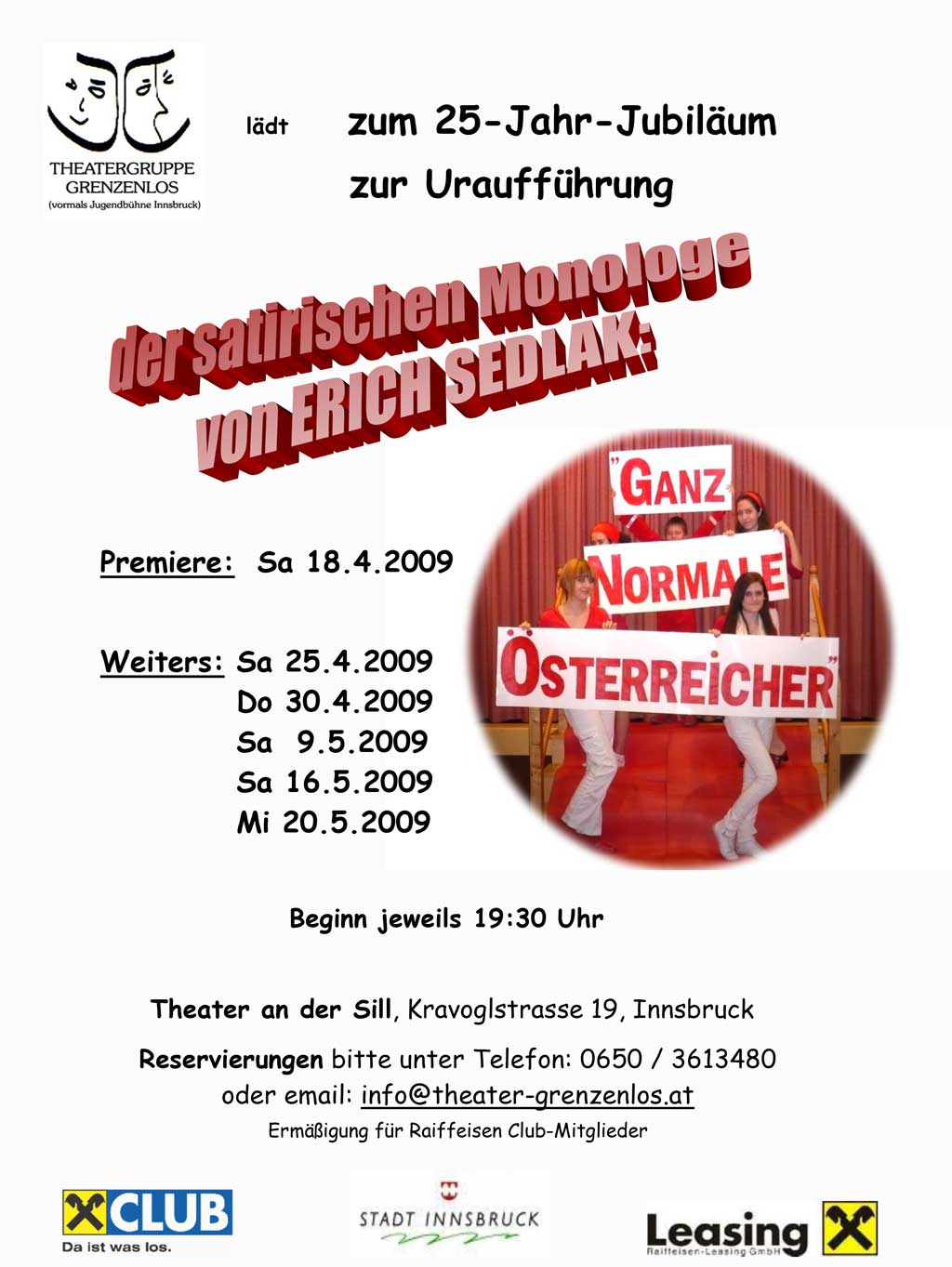 THEATERGRUPPE GRENZENLOS
(vormals Jugendbühne Innsbruck)

lädt

zum 25-Jahr-Jubiläum

zur Uraufführung

der satirischen Monologe von ERICH SEDLAK:

"GANZ NORMALE ÖSTERREICHER"

Premiere: Sa 18.4.2009

Weiters: Sa 25.4.2009
Do 30.4.2009
Sa 9.5.2009
Sa 16.5.2009
Mi 20.5.2009

Beginn jeweils 19:30 Uhr

Theater an der Sill, Kravoglstrasse 19, Innsbruck

Reservierungen bitte unter Telefon: 0650 / 3613480
oder email: info@theater-grenzenlos.at
Ermäßigung für Raiffeisen Club-Mitglieder

CLUB
Da ist was los.

STADT INNSBRUCK

Leasing
Raiffeisen-Leasing GmbH